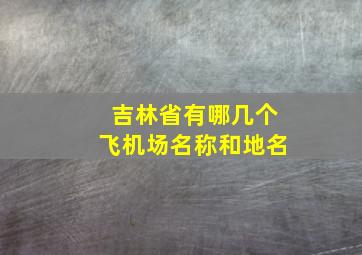 吉林省有哪几个飞机场名称和地名